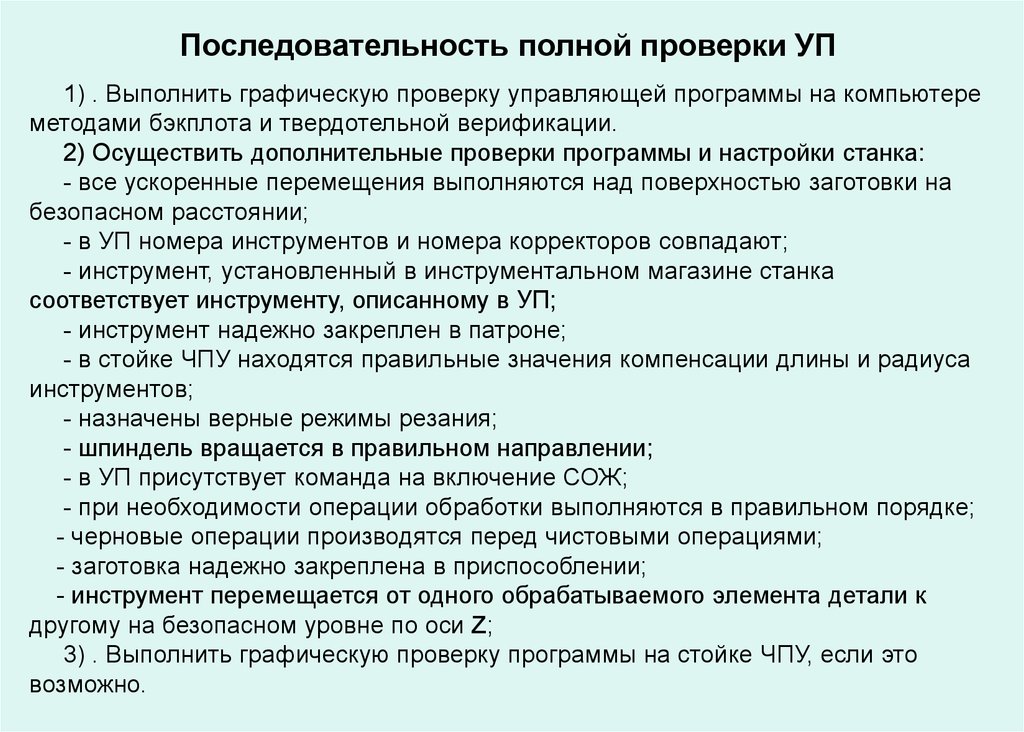 Последовательность полной проверки УП

1) . Выполнить графическую проверку управляющей программы на компьютере методами бэкплота и твердотельной верификации.

2) Осуществить дополнительные проверки программы и настройки станка:

- все ускоренные перемещения выполняются над поверхностью заготовки на безопасном расстоянии;

- в УП номера инструментов и номера корректоров совпадают;

- инструмент, установленный в инструментальном магазине станка соответствует инструменту, описанному в УП;

- инструмент надежно закреплен в патроне;

- в стойке ЧПУ находятся правильные значения компенсации длины и радиуса инструментов;

- назначены верные режимы резания;

- шпиндель вращается в правильном направлении;

- в УП присутствует команда на включение СОЖ;

- при необходимости операции обработки выполняются в правильном порядке;

- черновые операции производятся перед чистовыми операциями;

- заготовка надежно закреплена в приспособлении;

- инструмент перемещается от одного обрабатываемого элемента детали к другому на безопасном уровне по оси Z;

3) . Выполнить графическую проверку программы на стойке ЧПУ, если это возможно.